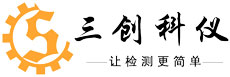 三创科仪

让检测更简单